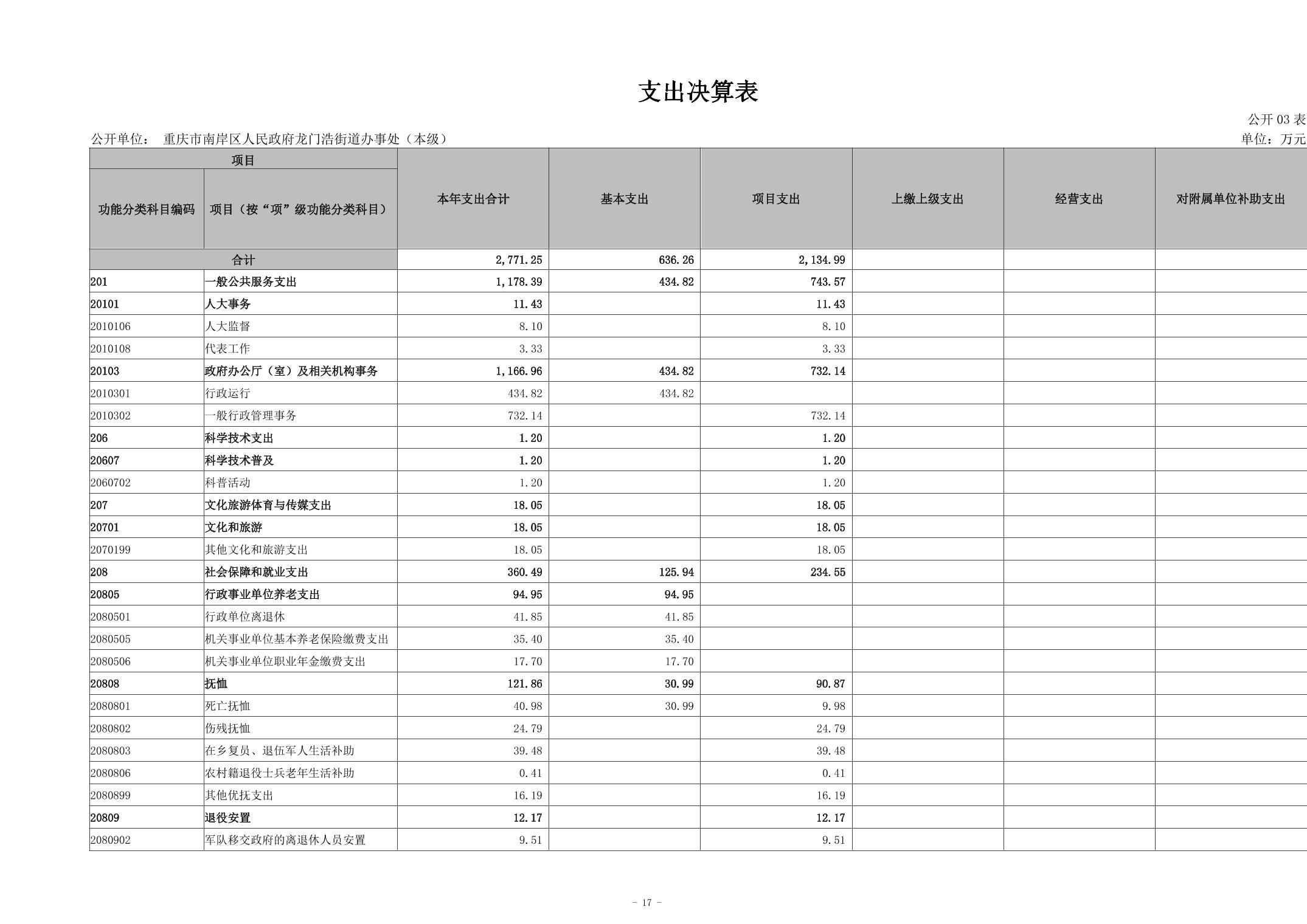 支出决算表

公开 03 表

公开单位： 重庆市南岸区人民政府龙门浩街道办事处（本级）

单位：万元

| 功能分类科目编码 | 项目（按“项”级功能分类科目） | 本年支出合计 | 基本支出 | 项目支出 | 上缴上级支出 | 经营支出 | 对附属单位补助支出 |
|---|---|---|---|---|---|---|---|
| 合计 | | 2,771.25 | 636.26 | 2,134.99 | | | |
| 201 | 一般公共服务支出 | 1,178.39 | 434.82 | 743.57 | | | |
| 20101 | 人大事务 | 11.43 | | 11.43 | | | |
| 2010106 | 人大监督 | 8.10 | | 8.10 | | | |
| 2010108 | 代表工作 | 3.33 | | 3.33 | | | |
| 20103 | 政府办公厅（室）及相关机构事务 | 1,166.96 | 434.82 | 732.14 | | | |
| 2010301 | 行政运行 | 434.82 | 434.82 | | | | |
| 2010302 | 一般行政管理事务 | 732.14 | | 732.14 | | | |
| 206 | 科学技术支出 | 1.20 | | 1.20 | | | |
| 20607 | 科学技术普及 | 1.20 | | 1.20 | | | |
| 2060702 | 科普活动 | 1.20 | | 1.20 | | | |
| 207 | 文化旅游体育与传媒支出 | 18.05 | | 18.05 | | | |
| 20701 | 文化和旅游 | 18.05 | | 18.05 | | | |
| 2070199 | 其他文化和旅游支出 | 18.05 | | 18.05 | | | |
| 208 | 社会保障和就业支出 | 360.49 | 125.94 | 234.55 | | | |
| 20805 | 行政事业单位养老支出 | 94.95 | 94.95 | | | | |
| 2080501 | 行政单位离退休 | 41.85 | 41.85 | | | | |
| 2080505 | 机关事业单位基本养老保险缴费支出 | 35.40 | 35.40 | | | | |
| 2080506 | 机关事业单位职业年金缴费支出 | 17.70 | 17.70 | | | | |
| 20808 | 抚恤 | 121.86 | 30.99 | 90.87 | | | |
| 2080801 | 死亡抚恤 | 40.98 | 30.99 | 9.98 | | | |
| 2080802 | 伤残抚恤 | 24.79 | | 24.79 | | | |
| 2080803 | 在乡复员、退伍军人生活补助 | 39.48 | | 39.48 | | | |
| 2080806 | 农村籍退役士兵老年生活补助 | 0.41 | | 0.41 | | | |
| 2080899 | 其他优抚支出 | 16.19 | | 16.19 | | | |
| 20809 | 退役安置 | 12.17 | | 12.17 | | | |
| 2080902 | 军队移交政府的离退休人员安置 | 9.51 | | 9.51 | | | |

- 17 -